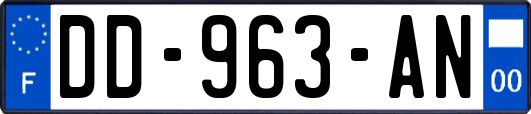 F
DD-963-AN
00